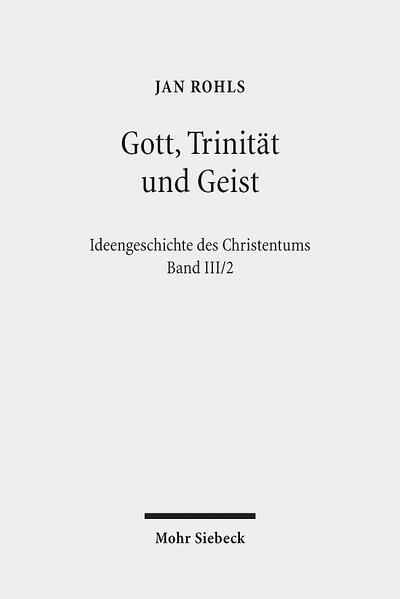 JAN ROHLS

Gott, Trinität und Geist

Ideengeschichte des Christentums
Band III/2

Mohr Siebeck